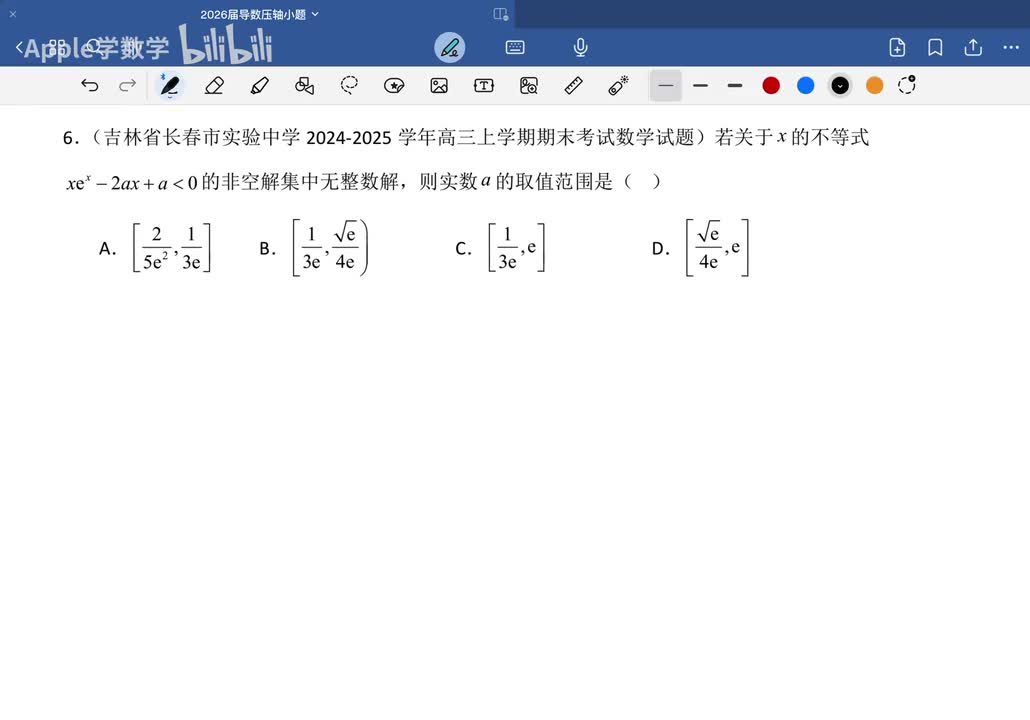 2026届导数压轴小题

Apple学数学 bilibili

6．（吉林省长春市实验中学 2024-2025 学年高三上学期期末考试数学试题）若关于 $x$ 的不等式 $xe^x-2ax+a<0$ 的非空解集中无整数解，则实数 $a$ 的取值范围是（　）

A. $\left[\frac{2}{5e^2},\frac{1}{3e}\right]$　B. $\left[\frac{1}{3e},\frac{\sqrt{e}}{4e}\right)$　C. $\left[\frac{1}{3e},e\right]$　D. $\left[\frac{\sqrt{e}}{4e},e\right]$